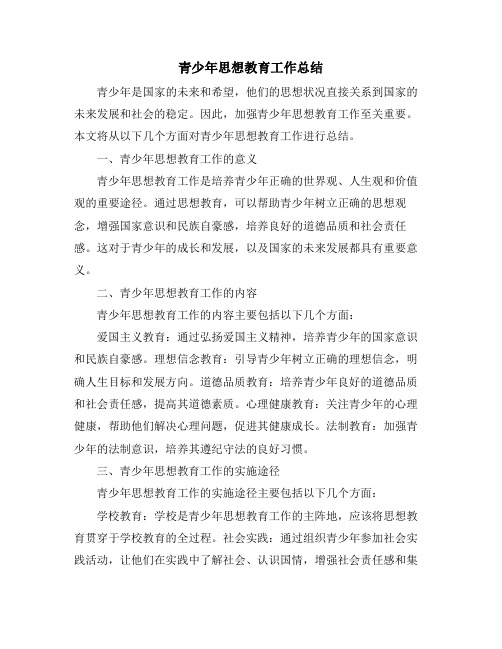 青少年思想教育工作总结

青少年是国家的未来和希望，他们的思想状况直接关系到国家的未来发展和社会的稳定。因此，加强青少年思想教育工作至关重要。本文将从以下几个方面对青少年思想教育工作进行总结。

一、青少年思想教育工作的意义

青少年思想教育工作是培养青少年正确的世界观、人生观和价值观的重要途径。通过思想教育，可以帮助青少年树立正确的思想观念，增强国家意识和民族自豪感，培养良好的道德品质和社会责任感。这对于青少年的成长和发展，以及国家的未来发展都具有重要意义。

二、青少年思想教育工作的内容

青少年思想教育工作的内容主要包括以下几个方面：

爱国主义教育：通过弘扬爱国主义精神，培养青少年的国家意识和民族自豪感。理想信念教育：引导青少年树立正确的理想信念，明确人生目标和发展方向。道德品质教育：培养青少年良好的道德品质和社会责任感，提高其道德素质。心理健康教育：关注青少年的心理健康，帮助他们解决心理问题，促进其健康成长。法制教育：加强青少年的法制意识，培养其遵纪守法的良好习惯。

三、青少年思想教育工作的实施途径

青少年思想教育工作的实施途径主要包括以下几个方面：

学校教育：学校是青少年思想教育工作的主阵地，应该将思想教育贯穿于学校教育的全过程。社会实践：通过组织青少年参加社会实践活动，让他们在实践中了解社会、认识国情，增强社会责任感和集